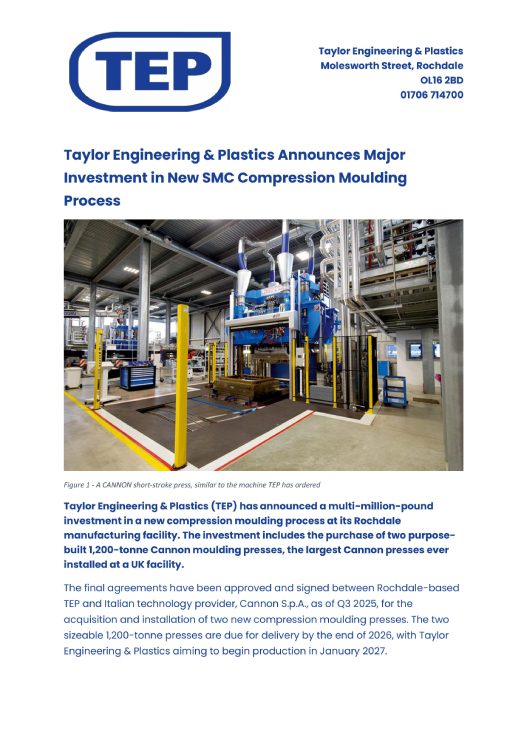 TEP

Taylor Engineering & Plastics
Molesworth Street, Rochdale
OL16 2BD
01706 714700

Taylor Engineering & Plastics Announces Major Investment in New SMC Compression Moulding Process

Figure 1 - A CANNON short-stroke press, similar to the machine TEP has ordered

Taylor Engineering & Plastics (TEP) has announced a multi-million-pound investment in a new compression moulding process at its Rochdale manufacturing facility. The investment includes the purchase of two purpose-built 1,200-tonne Cannon moulding presses, the largest Cannon presses ever installed at a UK facility.

The final agreements have been approved and signed between Rochdale-based TEP and Italian technology provider, Cannon S.p.A., as of Q3 2025, for the acquisition and installation of two new compression moulding presses. The two sizeable 1,200-tonne presses are due for delivery by the end of 2026, with Taylor Engineering & Plastics aiming to begin production in January 2027.